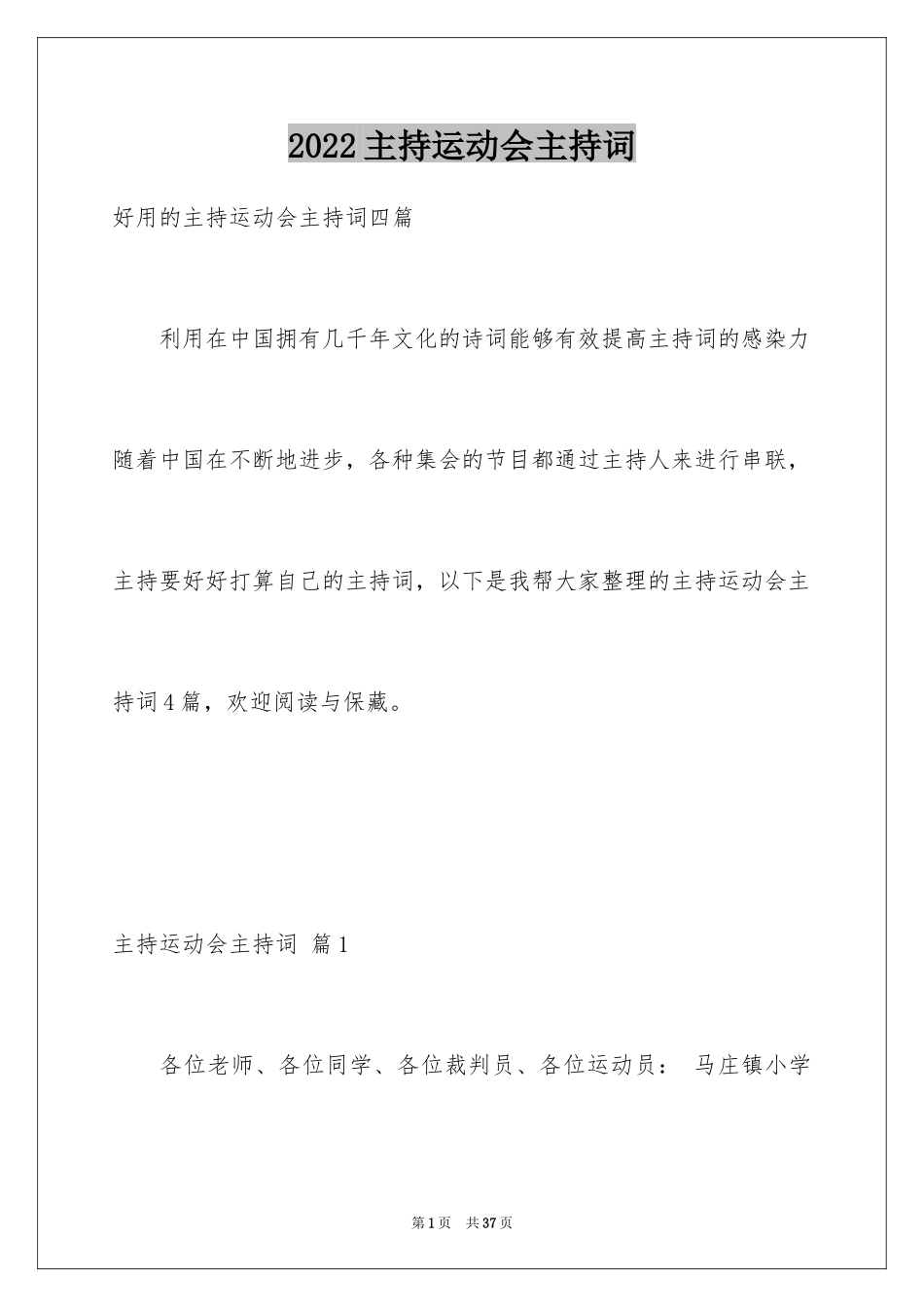 2022主持运动会主持词

好用的主持运动会主持词四篇

利用在中国拥有几千年文化的诗词能够有效提高主持词的感染力随着中国在不断地进步，各种集会的节目都通过主持人来进行串联，主持要好好打算自己的主持词，以下是我帮大家整理的主持运动会主持词4篇，欢迎阅读与保藏。

主持运动会主持词 篇1

各位老师、各位同学、各位裁判员、各位运动员： 马庄镇小学

第1页 共37页